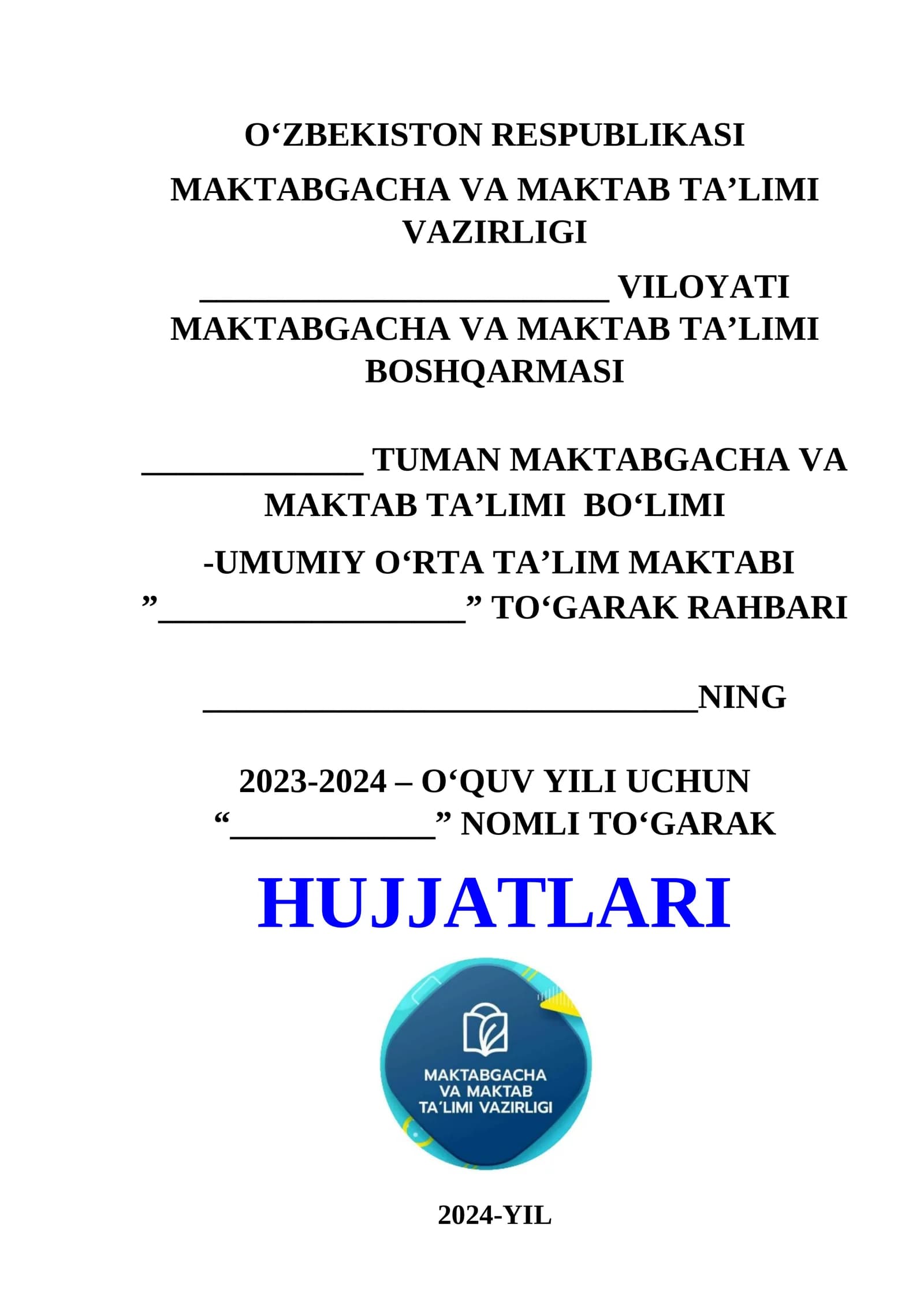 O'ZBEKISTON RESPUBLIKASI

MAKTABGACHA VA MAKTAB TA'LIMI VAZIRLIGI

____ VILOYATI MAKTABGACHA VA MAKTAB TA'LIMI BOSHQARMASI

____ TUMAN MAKTABGACHA VA MAKTAB TA'LIMI BO'LIMI

-UMUMIY O'RTA TA'LIM MAKTABI "____" TO'GARAK RAHBARI

____NING

2023-2024 – O'QUV YILI UCHUN "____" NOMLI TO'GARAK

HUJJATLARI

MAKTABGACHA
VA MAKTAB
TA'LIMI VAZIRLIGI

2024-YIL